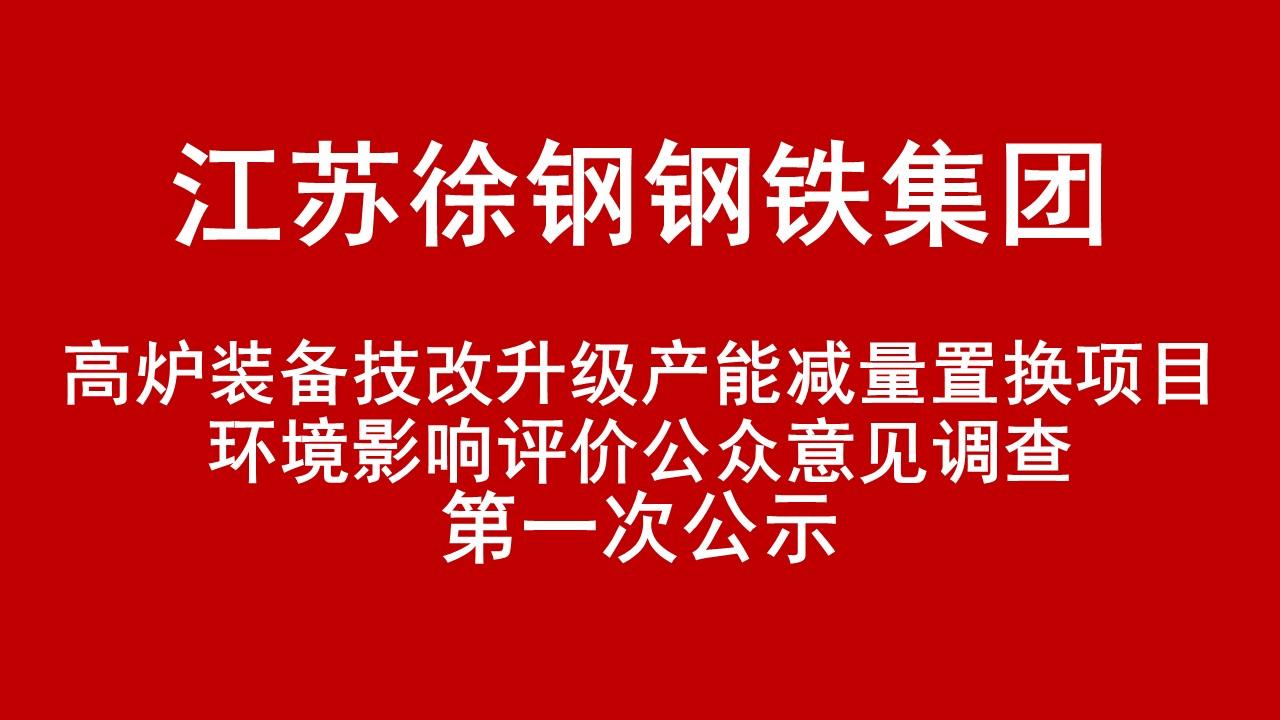 江苏徐钢钢铁集团

高炉装备技改升级产能减量置换项目
环境影响评价公众意见调查
第一次公示